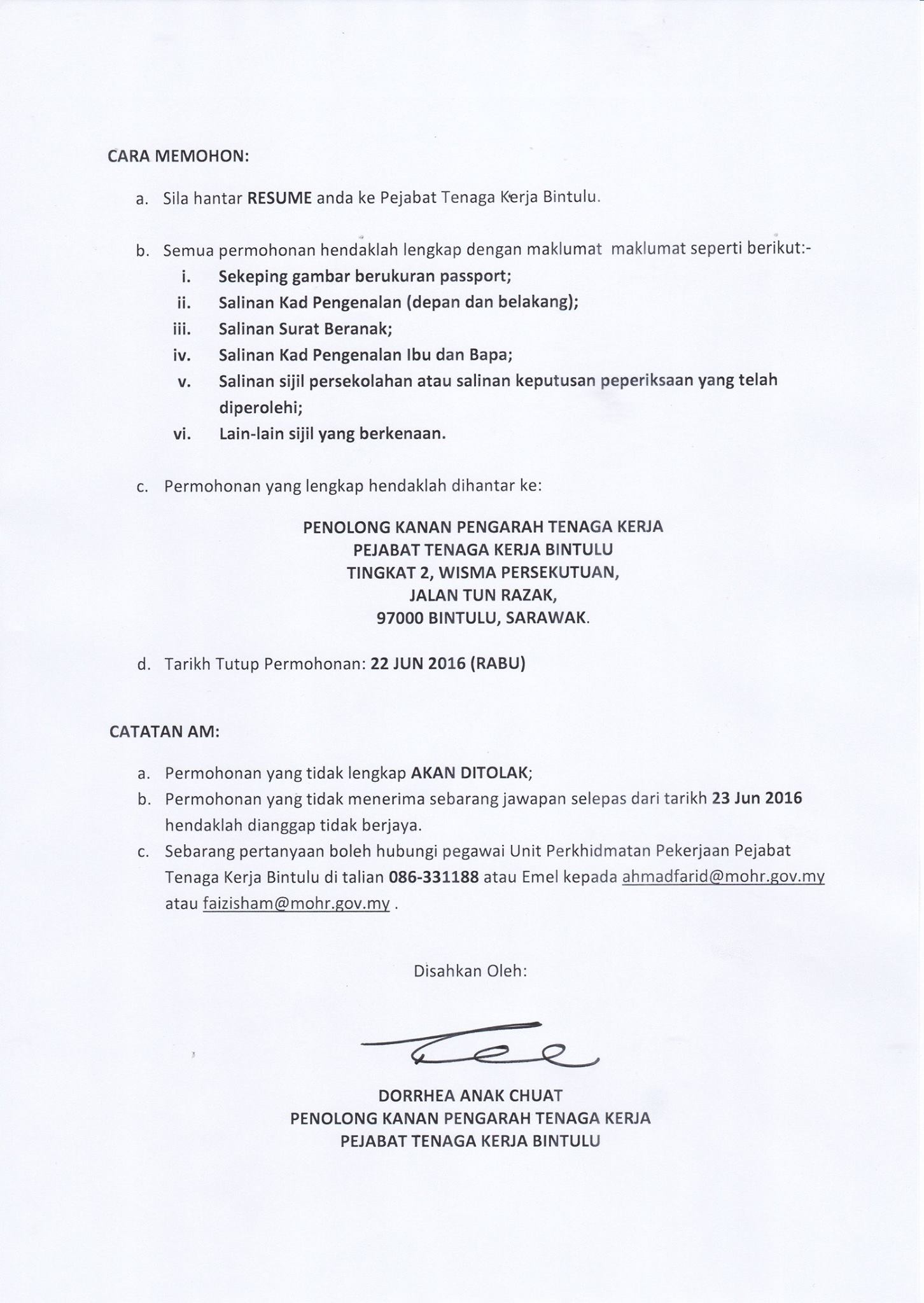 CARA MEMOHON:

a. Sila hantar RESUME anda ke Pejabat Tenaga Kerja Bintulu.

b. Semua permohonan hendaklah lengkap dengan maklumat maklumat seperti berikut:-
i. Sekeping gambar berukuran passport;
ii. Salinan Kad Pengenalan (depan dan belakang);
iii. Salinan Surat Beranak;
iv. Salinan Kad Pengenalan Ibu dan Bapa;
v. Salinan sijil persekolahan atau salinan keputusan peperiksaan yang telah diperolehi;
vi. Lain-lain sijil yang berkenaan.

c. Permohonan yang lengkap hendaklah dihantar ke:

PENOLONG KANAN PENGARAH TENAGA KERJA
PEJABAT TENAGA KERJA BINTULU
TINGKAT 2, WISMA PERSEKUTUAN,
JALAN TUN RAZAK,
97000 BINTULU, SARAWAK.

d. Tarikh Tutup Permohonan: 22 JUN 2016 (RABU)

CATATAN AM:

a. Permohonan yang tidak lengkap AKAN DITOLAK;
b. Permohonan yang tidak menerima sebarang jawapan selepas dari tarikh 23 Jun 2016 hendaklah dianggap tidak berjaya.
c. Sebarang pertanyaan boleh hubungi pegawai Unit Perkhidmatan Pekerjaan Pejabat Tenaga Kerja Bintulu di talian 086-331188 atau Emel kepada ahmadfarid@mohr.gov.my atau faizisham@mohr.gov.my .

Disahkan Oleh:

DORRHEA ANAK CHUAT
PENOLONG KANAN PENGARAH TENAGA KERJA
PEJABAT TENAGA KERJA BINTULU